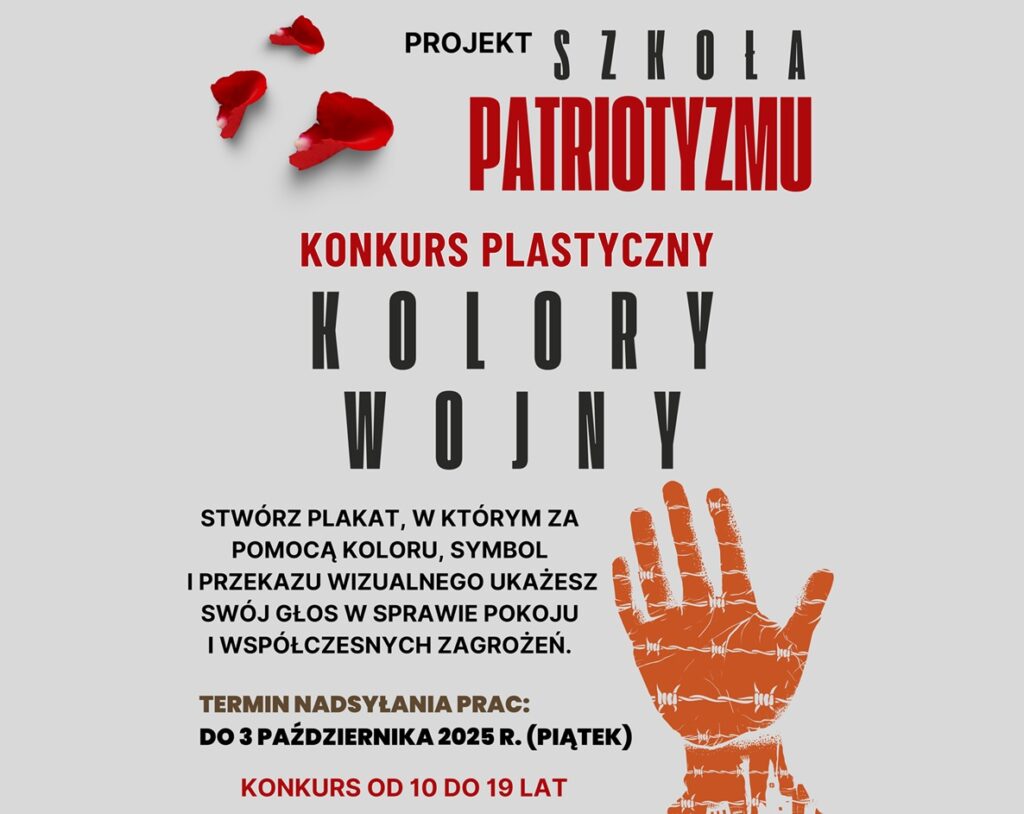 PROJEKT SZKOŁA PATRIOTYZMU

KONKURS PLASTYCZNY

KOLORY WOJNY

STWÓRZ PLAKAT, W KTÓRYM ZA POMOCĄ KOLORU, SYMBOL I PRZEKAZU WIZUALNEGO UKAŻESZ SWÓJ GŁOS W SPRAWIE POKOJU I WSPÓŁCZESNYCH ZAGROŻEŃ.

TERMIN NADSYŁANIA PRAC:
DO 3 PAŹDZIERNIKA 2025 R. (PIĄTEK)

KONKURS OD 10 DO 19 LAT